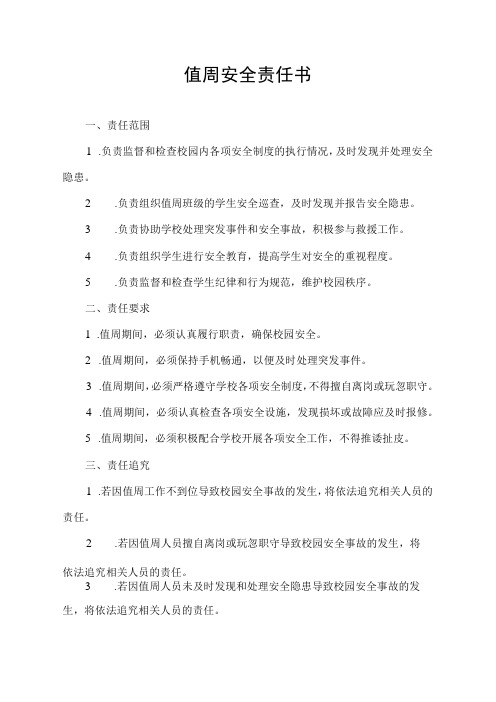 值周安全责任书

一、责任范围

1 .负责监督和检查校园内各项安全制度的执行情况，及时发现并处理安全隐患。

2 .负责组织值周班级的学生安全巡查，及时发现并报告安全隐患。

3 .负责协助学校处理突发事件和安全事故，积极参与救援工作。

4 .负责组织学生进行安全教育，提高学生对安全的重视程度。

5 .负责监督和检查学生纪律和行为规范，维护校园秩序。

二、责任要求

1 .值周期间，必须认真履行职责，确保校园安全。

2 .值周期间，必须保持手机畅通，以便及时处理突发事件。

3 .值周期间，必须严格遵守学校各项安全制度，不得擅自离岗或玩忽职守。

4 .值周期间，必须认真检查各项安全设施，发现损坏或故障应及时报修。

5 .值周期间，必须积极配合学校开展各项安全工作，不得推诿扯皮。

三、责任追究

1 .若因值周工作不到位导致校园安全事故的发生，将依法追究相关人员的责任。

2 .若因值周人员擅自离岗或玩忽职守导致校园安全事故的发生，将依法追究相关人员的责任。

3 .若因值周人员未及时发现和处理安全隐患导致校园安全事故的发生，将依法追究相关人员的责任。